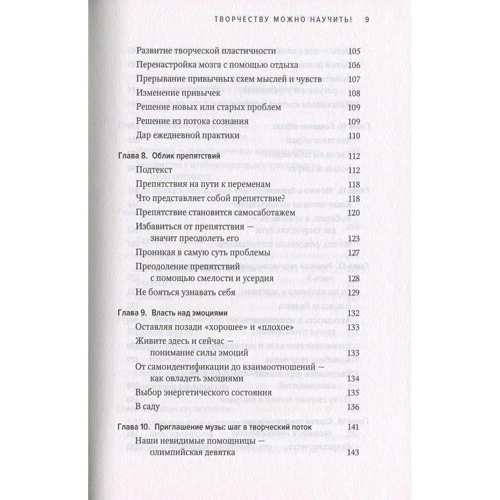 ТВОРЧЕСТВУ МОЖНО НАУЧИТЬ! 9

Развитие творческой пластичности 105
Перенастройка мозга с помощью отдыха 106
Прерывание привычных схем мыслей и чувств 107
Изменение привычек 108
Решение новых или старых проблем 109
Решение из потока сознания 109
Дар ежедневной практики 110

Глава 8. Облик препятствий 112
Подтекст 112
Препятствия на пути к переменам 118
Что представляет собой препятствие? 118
Препятствие становится самосаботажем 120
Избавиться от препятствия — значит преодолеть его 123
Проникая в самую суть проблемы 127
Преодоление препятствий с помощью смелости и усердия 128
Не бояться узнавать себя 129

Глава 9. Власть над эмоциями 132
Оставляя позади «хорошее» и «плохое» 133
Живите здесь и сейчас — понимание силы эмоций 133
От самоидентификации до взаимоотношений — как овладеть эмоциями 134
Выбор энергетического состояния 135
В саду 136

Глава 10. Приглашение музы: шаг в творческий поток 141
Наши невидимые помощницы — олимпийская девятка 143